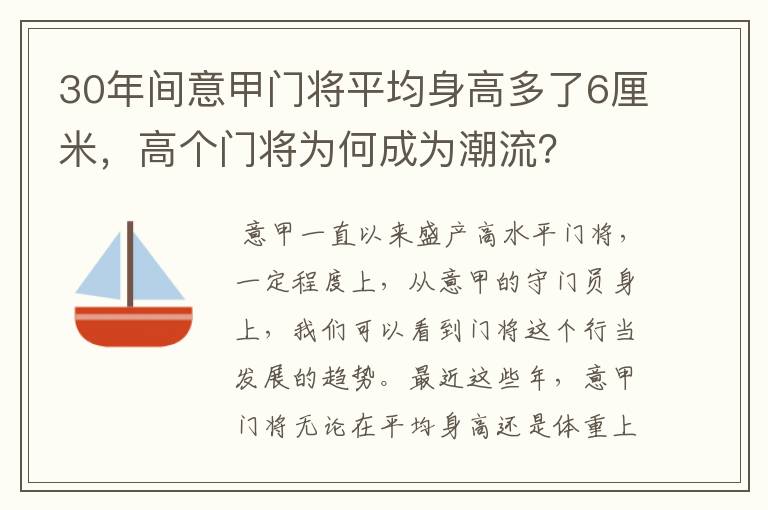 30年间意甲门将平均身高多了6厘米，高个门将为何成为潮流？

意甲一直以来盛产高水平门将，一定程度上，从意甲的守门员身上，我们可以看到门将这个行当发展的趋势。最近这些年，意甲门将无论在平均身高还是体重上